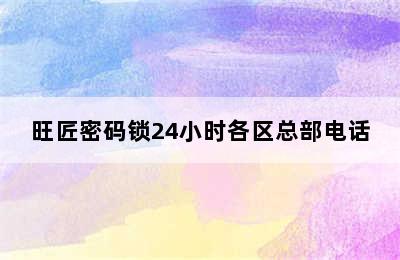 旺匠密码锁24小时各区总部电话